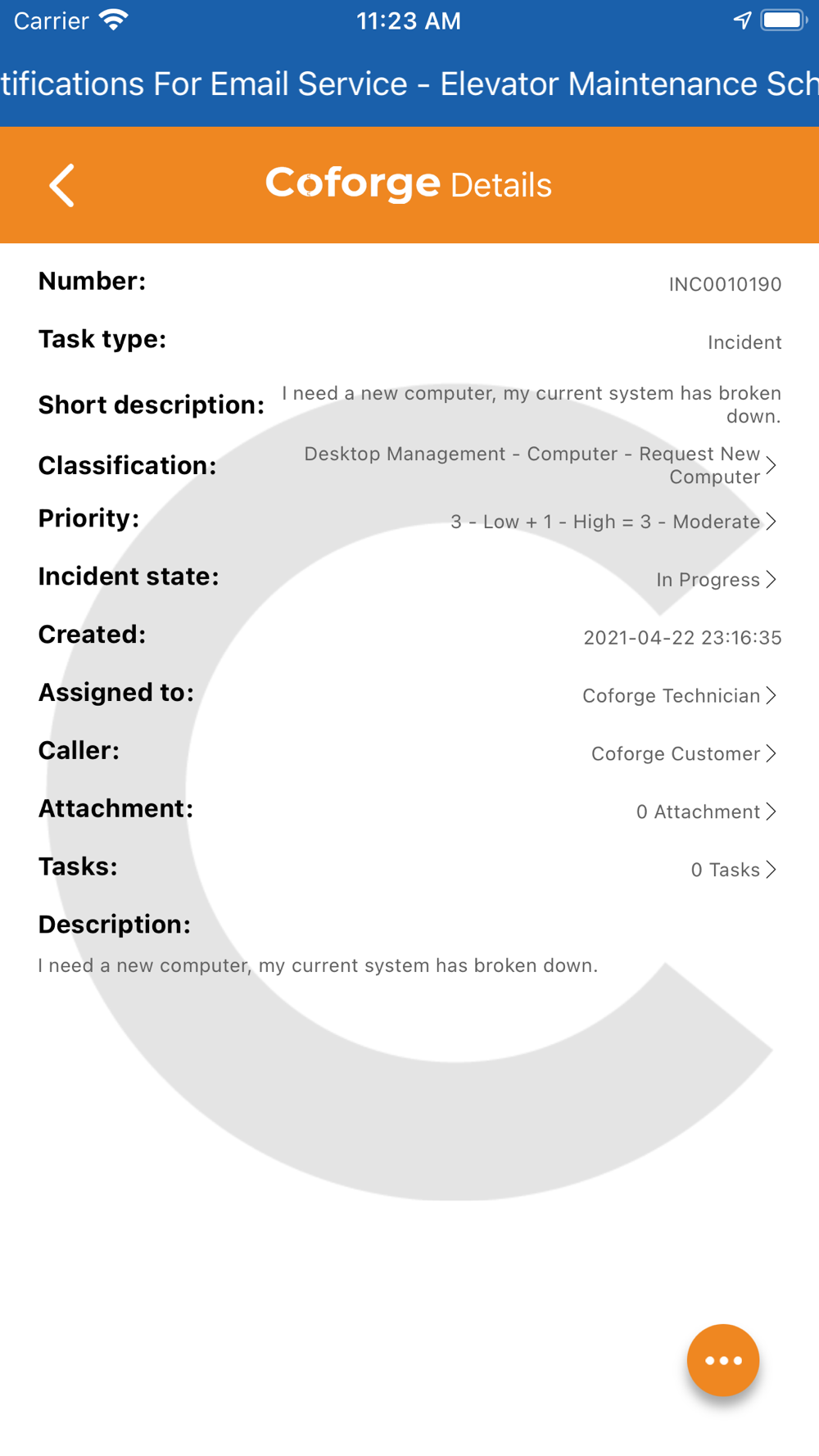 Carrier 11:23 AM

tifications For Email Service - Elevator Maintenance Sch

Coforge Details

Number: INC0010190

Task type: Incident

Short description: I need a new computer, my current system has broken down.

Classification: Desktop Management - Computer - Request New Computer

Priority: 3 - Low + 1 - High = 3 - Moderate

Incident state: In Progress

Created: 2021-04-22 23:16:35

Assigned to: Coforge Technician

Caller: Coforge Customer

Attachment: 0 Attachment

Tasks: 0 Tasks

Description:

I need a new computer, my current system has broken down.